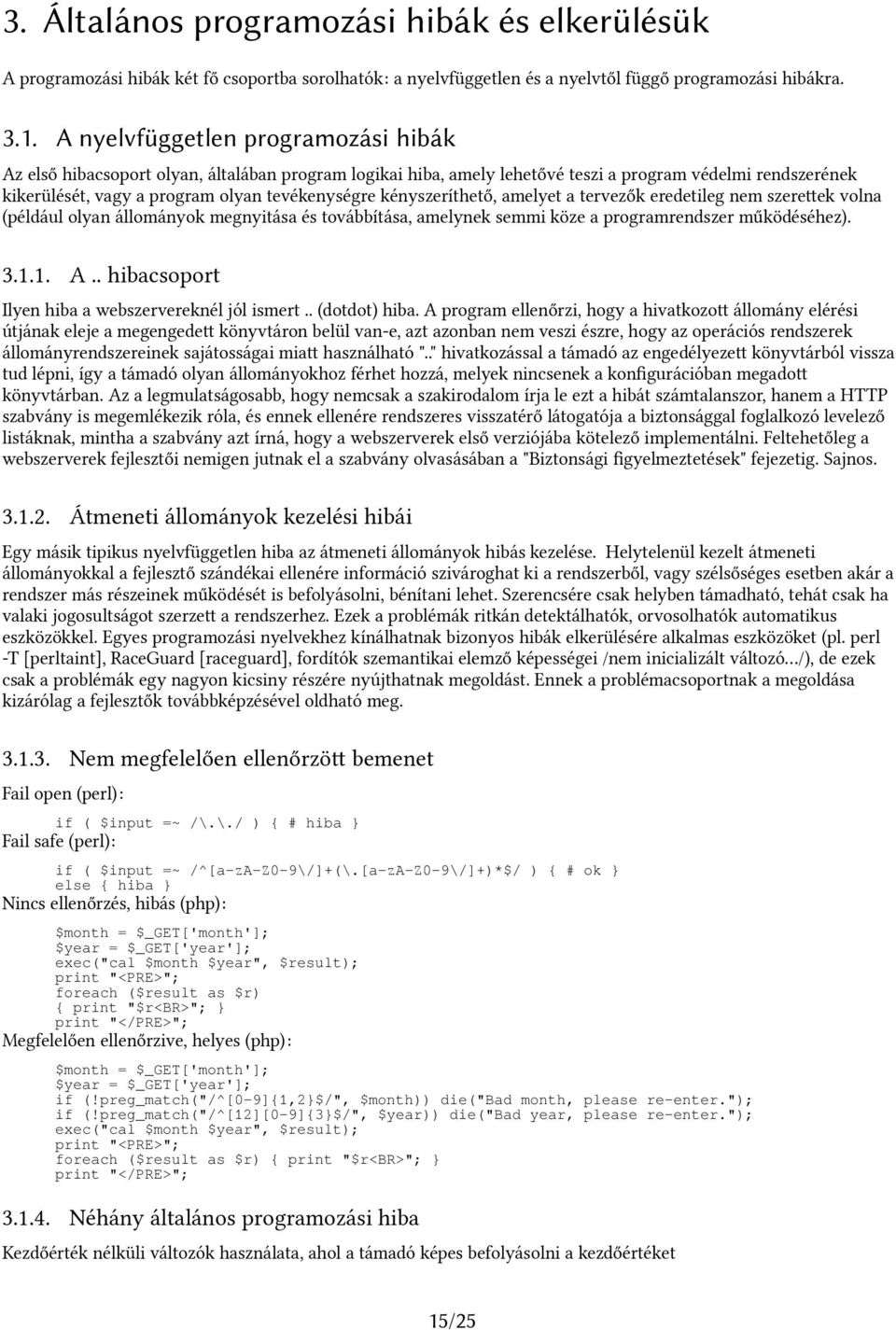 3. Általános programozási hibák és elkerülésük

A programozási hibák két fő csoportba sorolhatók: a nyelvfüggetlen és a nyelvtől függő programozási hibákra.

3.1. A nyelvfüggetlen programozási hibák

Az első hibacsoport olyan, általában program logikai hiba, amely lehetővé teszi a program védelmi rendszerének kikerülését, vagy a program olyan tevékenységre kényszeríthető, amelyet a tervezők eredetileg nem szerettek volna (például olyan állományok megnyitása és továbbítása, amelynek semmi köze a programrendszer működéséhez).

3.1.1. A .. hibacsoport

Ilyen hiba a webszervereknél jól ismert .. (dotdot) hiba. A program ellenőrzi, hogy a hivatkozott állomány elérési útjának eleje a megengedett könyvtáron belül van-e, azt azonban nem veszi észre, hogy az operációs rendszerek állományrendszereinek sajátosságai miatt használható ".." hivatkozással a támadó az engedélyezett könyvtárból vissza tud lépni, így a támadó olyan állományokhoz férhet hozzá, melyek nincsenek a konfigurációban megadott könyvtárban. Az a legmulatságosabb, hogy nemcsak a szakirodalom írja le ezt a hibát számtalanszor, hanem a HTTP szabvány is megemlékezik róla, és ennek ellenére rendszeres visszatérő látogatója a biztonsággal foglalkozó levelező listáknak, mintha a szabvány azt írná, hogy a webszerverek első verziójába kötelező implementálni. Feltehetőleg a webszerverek fejlesztői nemigen jutnak el a szabvány olvasásában a "Biztonsági figyelmeztetések" fejezetig. Sajnos.

3.1.2. Átmeneti állományok kezelési hibái

Egy másik tipikus nyelvfüggetlen hiba az átmeneti állományok hibás kezelése. Helytelenül kezelt átmeneti állományokkal a fejlesztő szándékai ellenére információ szivároghat ki a rendszerből, vagy szélsőséges esetben akár a rendszer más részeinek működését is befolyásolni, bénítani lehet. Szerencsére csak helyben támadható, tehát csak ha valaki jogosultságot szerzett a rendszerhez. Ezek a problémák ritkán detektálhatók, orvosolhatók automatikus eszközökkel. Egyes programozási nyelvekhez kínálhatnak bizonyos hibák elkerülésére alkalmas eszközöket (pl. perl -T [perltaint], RaceGuard [raceguard], fordítók szemantikai elemző képességei /nem inicializált változó.../), de ezek csak a problémák egy nagyon kicsiny részére nyújthatnak megoldást. Ennek a problémacsoportnak a megoldása kizárólag a fejlesztők továbbképzésével oldható meg.

3.1.3. Nem megfelelően ellenőrzött bemenet

Fail open (perl):

if ( $input =~ /\.\./ ) { # hiba }

Fail safe (perl):

if ( $input =~ /^[a-zA-Z0-9\/]+(\.[a-zA-Z0-9\/]+)*$/ ) { # ok }
else { hiba }

Nincs ellenőrzés, hibás (php):

$month = $_GET['month'];
$year = $_GET['year'];
exec("cal $month $year", $result);
print "<PRE>";
foreach ($result as $r)
{ print "$r<BR>"; }
print "</PRE>";

Megfelelően ellenőrzive, helyes (php):

$month = $_GET['month'];
$year = $_GET['year'];
if (!preg_match("/^[0-9]{1,2}$/", $month)) die("Bad month, please re-enter.");
if (!preg_match("/^[12][0-9]{3}$/", $year)) die("Bad year, please re-enter.");
exec("cal $month $year", $result);
print "<PRE>";
foreach ($result as $r) { print "$r<BR>"; }
print "</PRE>";

3.1.4. Néhány általános programozási hiba

Kezdőérték nélküli változók használata, ahol a támadó képes befolyásolni a kezdőértéket

15/25